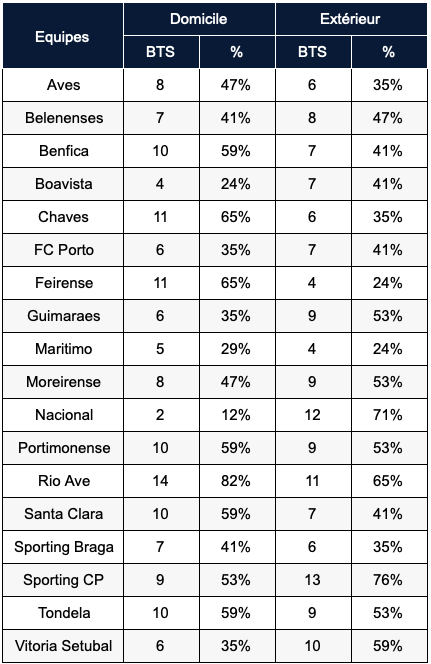 | Equipes | Domicile BTS | Domicile % | Extérieur BTS | Extérieur % |
|---|---|---|---|---|
| Aves | 8 | 47% | 6 | 35% |
| Belenenses | 7 | 41% | 8 | 47% |
| Benfica | 10 | 59% | 7 | 41% |
| Boavista | 4 | 24% | 7 | 41% |
| Chaves | 11 | 65% | 6 | 35% |
| FC Porto | 6 | 35% | 7 | 41% |
| Feirense | 11 | 65% | 4 | 24% |
| Guimaraes | 6 | 35% | 9 | 53% |
| Maritimo | 5 | 29% | 4 | 24% |
| Moreirense | 8 | 47% | 9 | 53% |
| Nacional | 2 | 12% | 12 | 71% |
| Portimonense | 10 | 59% | 9 | 53% |
| Rio Ave | 14 | 82% | 11 | 65% |
| Santa Clara | 10 | 59% | 7 | 41% |
| Sporting Braga | 7 | 41% | 6 | 35% |
| Sporting CP | 9 | 53% | 13 | 76% |
| Tondela | 10 | 59% | 9 | 53% |
| Vitoria Setubal | 6 | 35% | 10 | 59% |